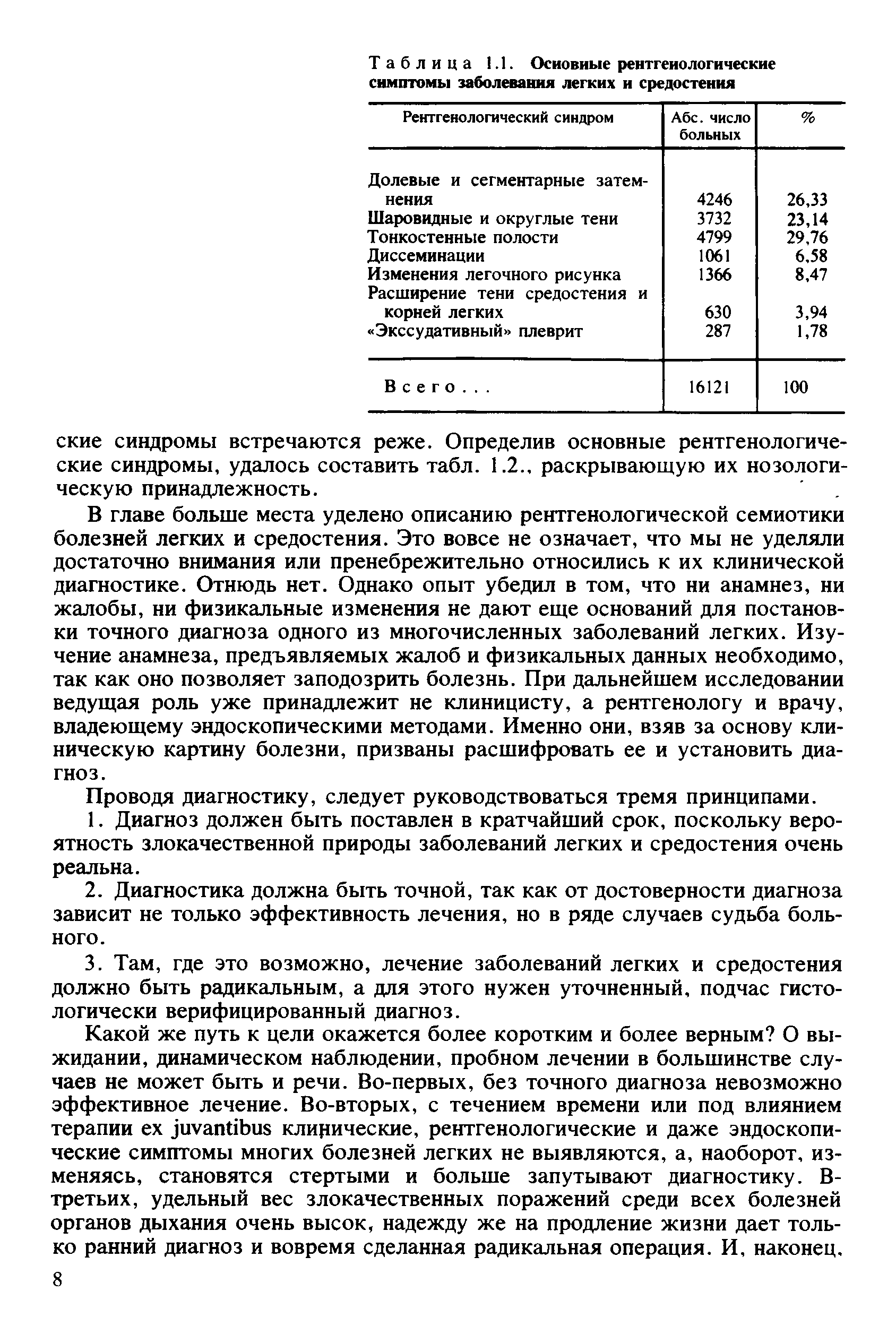 Таблица 1.1. Основные рентгенологические симптомы заболевания легких и средостения

| Рентгенологический синдром | Абс. число больных | % |
|---|---|---|
| Долевые и сегментарные затемнения | 4246 | 26,33 |
| Шаровидные и округлые тени | 3732 | 23,14 |
| Тонкостенные полости | 4799 | 29,76 |
| Диссеминации | 1061 | 6,58 |
| Изменения легочного рисунка | 1366 | 8,47 |
| Расширение тени средостения и корней легких | 630 | 3,94 |
| «Экссудативный» плеврит | 287 | 1,78 |
| Всего... | 16121 | 100 |

ские синдромы встречаются реже. Определив основные рентгенологические синдромы, удалось составить табл. 1.2., раскрывающую их нозологическую принадлежность.

В главе больше места уделено описанию рентгенологической семиотики болезней легких и средостения. Это вовсе не означает, что мы не уделяли достаточно внимания или пренебрежительно относились к их клинической диагностике. Отнюдь нет. Однако опыт убедил в том, что ни анамнез, ни жалобы, ни физикальные изменения не дают еще оснований для постановки точного диагноза одного из многочисленных заболеваний легких. Изучение анамнеза, предъявляемых жалоб и физикальных данных необходимо, так как оно позволяет заподозрить болезнь. При дальнейшем исследовании ведущая роль уже принадлежит не клиницисту, а рентгенологу и врачу, владеющему эндоскопическими методами. Именно они, взяв за основу клиническую картину болезни, призваны расшифровать ее и установить диагноз.

Проводя диагностику, следует руководствоваться тремя принципами.

1. Диагноз должен быть поставлен в кратчайший срок, поскольку вероятность злокачественной природы заболеваний легких и средостения очень реальна.

2. Диагностика должна быть точной, так как от достоверности диагноза зависит не только эффективность лечения, но в ряде случаев судьба больного.

3. Там, где это возможно, лечение заболеваний легких и средостения должно быть радикальным, а для этого нужен уточненный, подчас гистологически верифицированный диагноз.

Какой же путь к цели окажется более коротким и более верным? О выжидании, динамическом наблюдении, пробном лечении в большинстве случаев не может быть и речи. Во-первых, без точного диагноза невозможно эффективное лечение. Во-вторых, с течением времени или под влиянием терапии ex juvantibus клинические, рентгенологические и даже эндоскопические симптомы многих болезней легких не выявляются, а, наоборот, изменяясь, становятся стертыми и больше запутывают диагностику. В-третьих, удельный вес злокачественных поражений среди всех болезней органов дыхания очень высок, надежду же на продление жизни дает только ранний диагноз и вовремя сделанная радикальная операция. И, наконец,

8